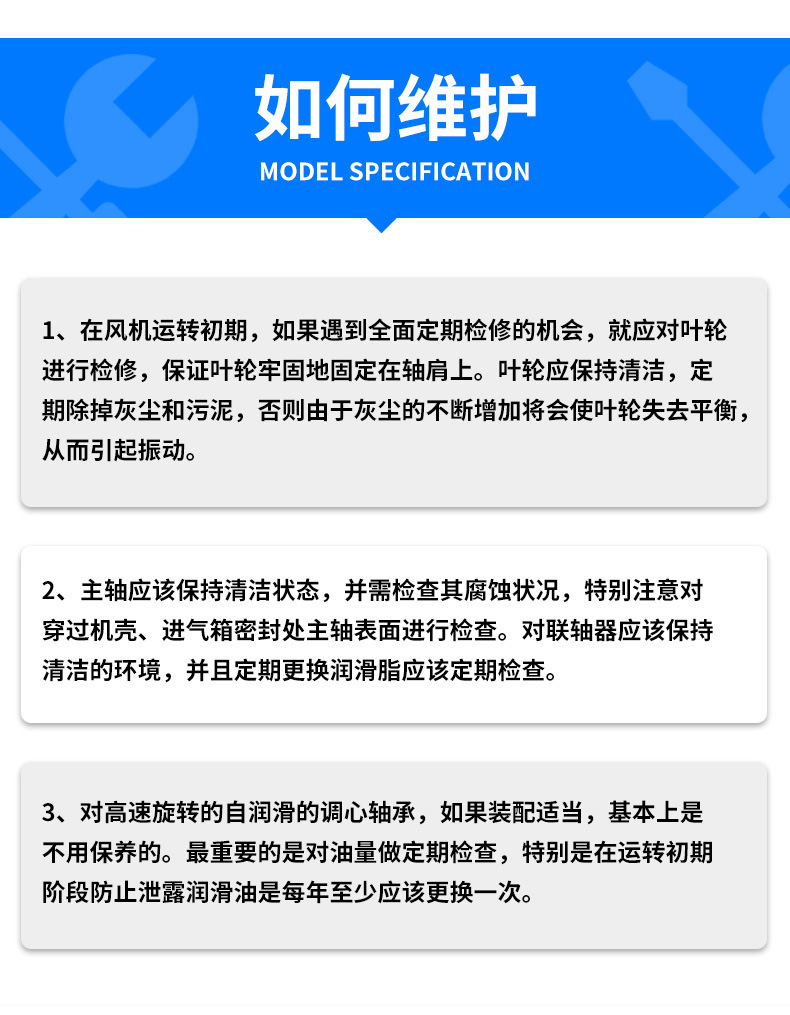 如何维护

MODEL SPECIFICATION

1、在风机运转初期，如果遇到全面定期检修的机会，就应对叶轮进行检修，保证叶轮牢固地固定在轴肩上。叶轮应保持清洁，定期除掉灰尘和污泥，否则由于灰尘的不断增加将会使叶轮失去平衡，从而引起振动。

2、主轴应该保持清洁状态，并需检查其腐蚀状况，特别注意对穿过机壳、进气箱密封处主轴表面进行检查。对联轴器应该保持清洁的环境，并且定期更换润滑脂应该定期检查。

3、对高速旋转的自润滑的调心轴承，如果装配适当，基本上是不用保养的。最重要的是对油量做定期检查，特别是在运转初期阶段防止泄露润滑油是每年至少应该更换一次。